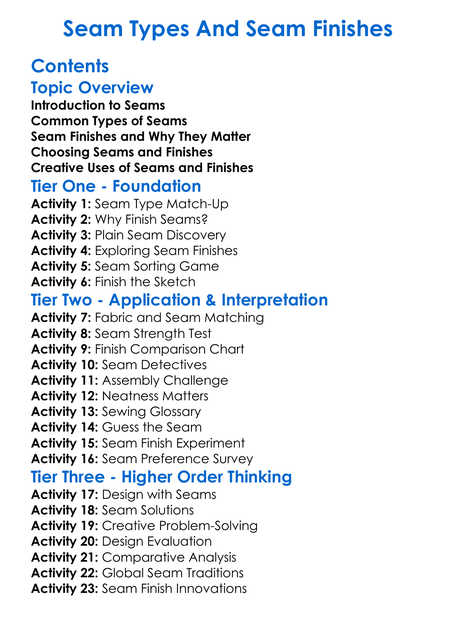 Seam Types And Seam Finishes

Contents

Topic Overview

Introduction to Seams
Common Types of Seams
Seam Finishes and Why They Matter
Choosing Seams and Finishes
Creative Uses of Seams and Finishes

Tier One - Foundation

Activity 1: Seam Type Match-Up
Activity 2: Why Finish Seams?
Activity 3: Plain Seam Discovery
Activity 4: Exploring Seam Finishes
Activity 5: Seam Sorting Game
Activity 6: Finish the Sketch

Tier Two - Application & Interpretation

Activity 7: Fabric and Seam Matching
Activity 8: Seam Strength Test
Activity 9: Finish Comparison Chart
Activity 10: Seam Detectives
Activity 11: Assembly Challenge
Activity 12: Neatness Matters
Activity 13: Sewing Glossary
Activity 14: Guess the Seam
Activity 15: Seam Finish Experiment
Activity 16: Seam Preference Survey

Tier Three - Higher Order Thinking

Activity 17: Design with Seams
Activity 18: Seam Solutions
Activity 19: Creative Problem-Solving
Activity 20: Design Evaluation
Activity 21: Comparative Analysis
Activity 22: Global Seam Traditions
Activity 23: Seam Finish Innovations